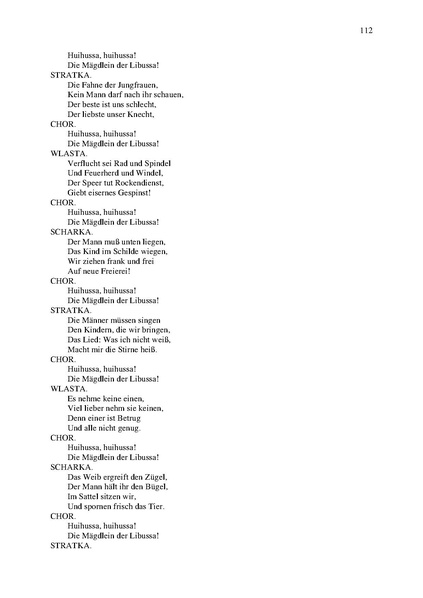 112

Huihussa, huihussa!
Die Mägdlein der Libussa!
STRATKA.
Die Fahne der Jungfrauen,
Kein Mann darf nach ihr schauen,
Der beste ist uns schlecht,
Der liebste unser Knecht,
CHOR.
Huihussa, huihussa!
Die Mägdlein der Libussa!
WLASTA.
Verflucht sei Rad und Spindel
Und Feuerherd und Windel,
Der Speer tut Rockendienst,
Giebt eisernes Gespinst!
CHOR.
Huihussa, huihussa!
Die Mägdlein der Libussa!
SCHARKA.
Der Mann muß unten liegen,
Das Kind im Schilde wiegen,
Wir ziehen frank und frei
Auf neue Freierei!
CHOR.
Huihussa, huihussa!
Die Mägdlein der Libussa!
STRATKA.
Die Männer müssen singen
Den Kindern, die wir bringen,
Das Lied: Was ich nicht weiß,
Macht mir die Stirne heiß.
CHOR.
Huihussa, huihussa!
Die Mägdlein der Libussa!
WLASTA.
Es nehme keine einen,
Viel lieber nehm sie keinen,
Denn einer ist Betrug
Und alle nicht genug.
CHOR.
Huihussa, huihussa!
Die Mägdlein der Libussa!
SCHARKA.
Das Weib ergreift den Zügel,
Der Mann hält ihr den Bügel,
Im Sattel sitzen wir,
Und spornen frisch das Tier.
CHOR.
Huihussa, huihussa!
Die Mägdlein der Libussa!
STRATKA.